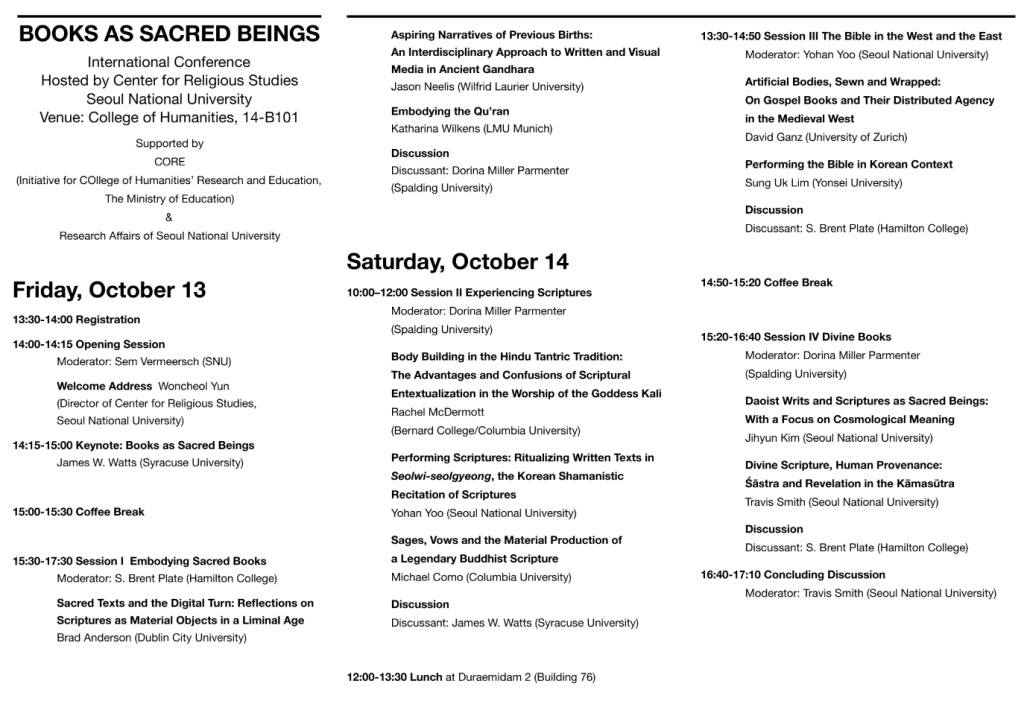 BOOKS AS SACRED BEINGS

International Conference
Hosted by Center for Religious Studies
Seoul National University
Venue: College of Humanities, 14-B101

Supported by
CORE
(Initiative for COllege of Humanities' Research and Education,
The Ministry of Education)
&
Research Affairs of Seoul National University

Friday, October 13

13:30-14:00 Registration

14:00-14:15 Opening Session
Moderator: Sem Vermeersch (SNU)

Welcome Address Woncheol Yun
(Director of Center for Religious Studies, Seoul National University)

14:15-15:00 Keynote: Books as Sacred Beings
James W. Watts (Syracuse University)

15:00-15:30 Coffee Break

15:30-17:30 Session I Embodying Sacred Books
Moderator: S. Brent Plate (Hamilton College)

Sacred Texts and the Digital Turn: Reflections on Scriptures as Material Objects in a Liminal Age
Brad Anderson (Dublin City University)

Aspiring Narratives of Previous Births: An Interdisciplinary Approach to Written and Visual Media in Ancient Gandhara
Jason Neelis (Wilfrid Laurier University)

Embodying the Qu'ran
Katharina Wilkens (LMU Munich)

Discussion
Discussant: Dorina Miller Parmenter (Spalding University)

Saturday, October 14

10:00–12:00 Session II Experiencing Scriptures
Moderator: Dorina Miller Parmenter (Spalding University)

Body Building in the Hindu Tantric Tradition: The Advantages and Confusions of Scriptural Entextualization in the Worship of the Goddess Kali
Rachel McDermott
(Bernard College/Columbia University)

Performing Scriptures: Ritualizing Written Texts in Seolwi-seolgyeong, the Korean Shamanistic Recitation of Scriptures
Yohan Yoo (Seoul National University)

Sages, Vows and the Material Production of a Legendary Buddhist Scripture
Michael Como (Columbia University)

Discussion
Discussant: James W. Watts (Syracuse University)

12:00-13:30 Lunch at Duraemidam 2 (Building 76)

13:30-14:50 Session III The Bible in the West and the East
Moderator: Yohan Yoo (Seoul National University)

Artificial Bodies, Sewn and Wrapped: On Gospel Books and Their Distributed Agency in the Medieval West
David Ganz (University of Zurich)

Performing the Bible in Korean Context
Sung Uk Lim (Yonsei University)

Discussion
Discussant: S. Brent Plate (Hamilton College)

14:50-15:20 Coffee Break

15:20-16:40 Session IV Divine Books
Moderator: Dorina Miller Parmenter (Spalding University)

Daoist Writs and Scriptures as Sacred Beings: With a Focus on Cosmological Meaning
Jihyun Kim (Seoul National University)

Divine Scripture, Human Provenance: Śāstra and Revelation in the Kāmasūtra
Travis Smith (Seoul National University)

Discussion
Discussant: S. Brent Plate (Hamilton College)

16:40-17:10 Concluding Discussion
Moderator: Travis Smith (Seoul National University)